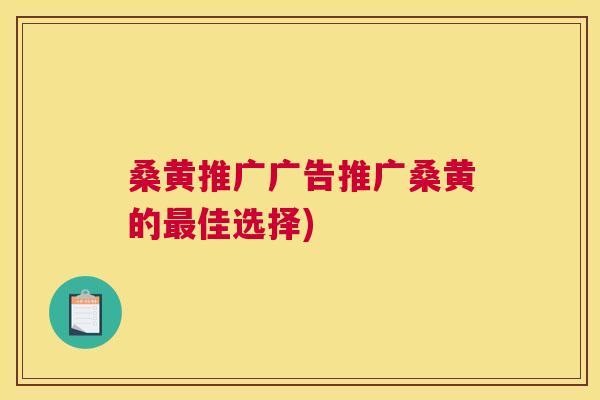 桑黄推广广告推广桑黄的最佳选择)